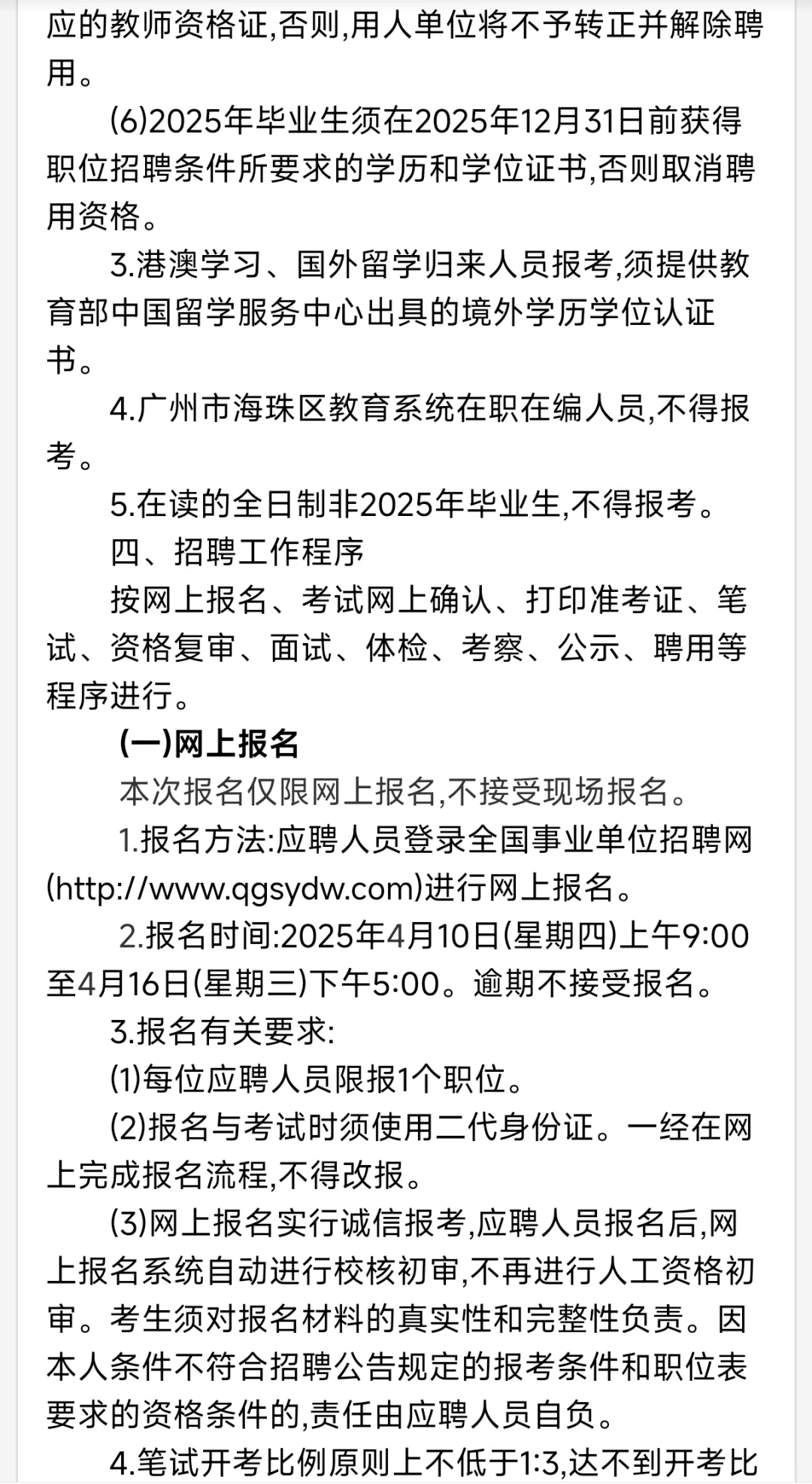 应的教师资格证,否则,用人单位将不予转正并解除聘用。

⑹2025年毕业生须在2025年12月31日前获得职位招聘条件所要求的学历和学位证书,否则取消聘用资格。

3.港澳学习、国外留学归来人员报考,须提供教育部中国留学服务中心出具的境外学历学位认证书。

4.广州市海珠区教育系统在职在编人员,不得报考。

5.在读的全日制非2025年毕业生,不得报考。

四、招聘工作程序

按网上报名、考试网上确认、打印准考证、笔试、资格复审、面试、体检、考察、公示、聘用等程序进行。

(一)网上报名

本次报名仅限网上报名,不接受现场报名。

1.报名方法:应聘人员登录全国事业单位招聘网(http://www.qgsydw.com)进行网上报名。

2.报名时间:2025年4月10日(星期四)上午9:00至4月16日(星期三)下午5:00。逾期不接受报名。

3.报名有关要求:

⑴每位应聘人员限报1个职位。

⑵报名与考试时须使用二代身份证。一经在网上完成报名流程,不得改报。

⑶网上报名实行诚信报考,应聘人员报名后,网上报名系统自动进行校核初审,不再进行人工资格初审。考生须对报名材料的真实性和完整性负责。因本人条件不符合招聘公告规定的报考条件和职位表要求的资格条件的,责任由应聘人员自负。

4.笔试开考比例原则上不低于1:3,达不到开考比